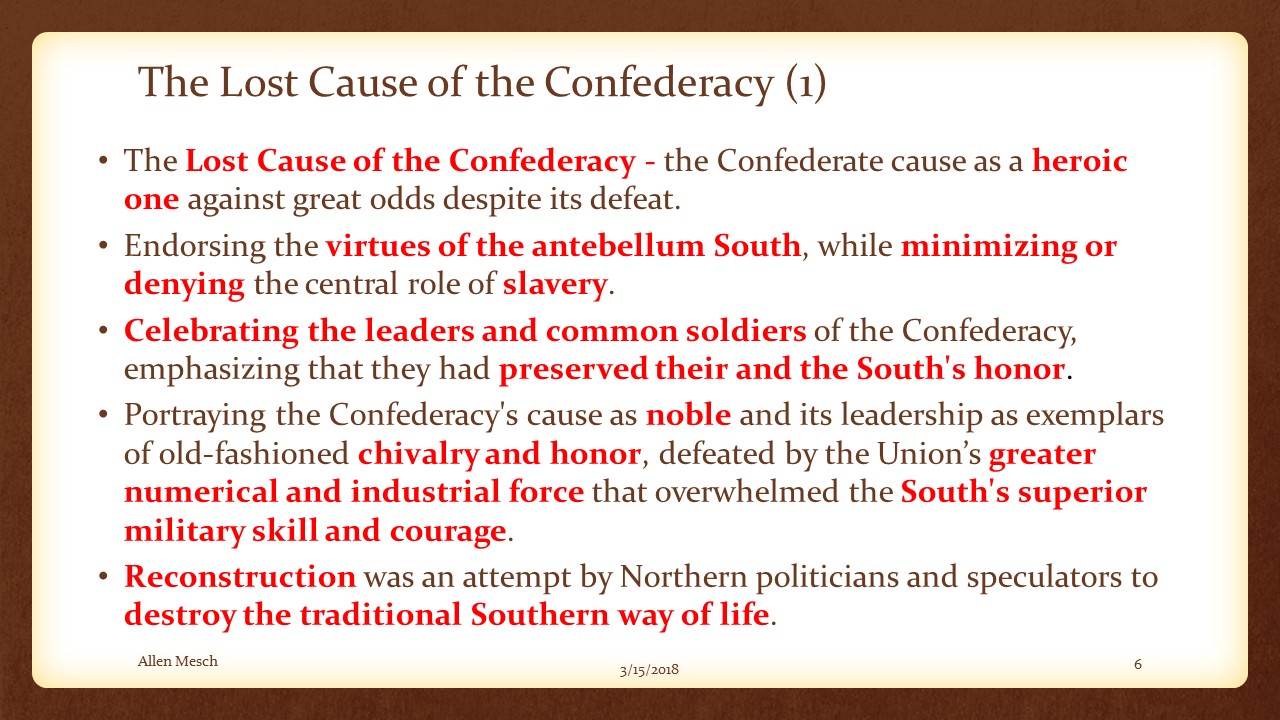 The Lost Cause of the Confederacy (1)

• The Lost Cause of the Confederacy - the Confederate cause as a heroic one against great odds despite its defeat.
• Endorsing the virtues of the antebellum South, while minimizing or denying the central role of slavery.
• Celebrating the leaders and common soldiers of the Confederacy, emphasizing that they had preserved their and the South's honor.
• Portraying the Confederacy's cause as noble and its leadership as exemplars of old-fashioned chivalry and honor, defeated by the Union's greater numerical and industrial force that overwhelmed the South's superior military skill and courage.
• Reconstruction was an attempt by Northern politicians and speculators to destroy the traditional Southern way of life.

Allen Mesch

3/15/2018

6